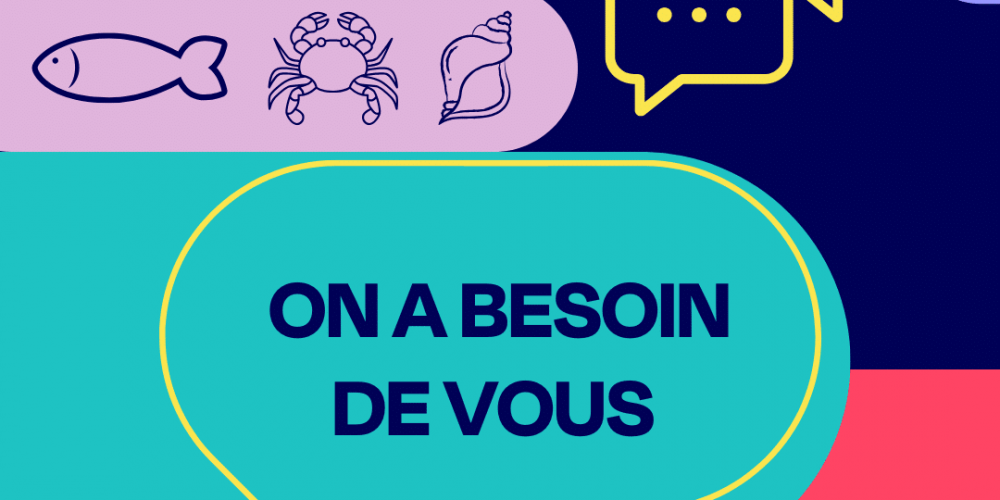 ON A BESOIN DE VOUS